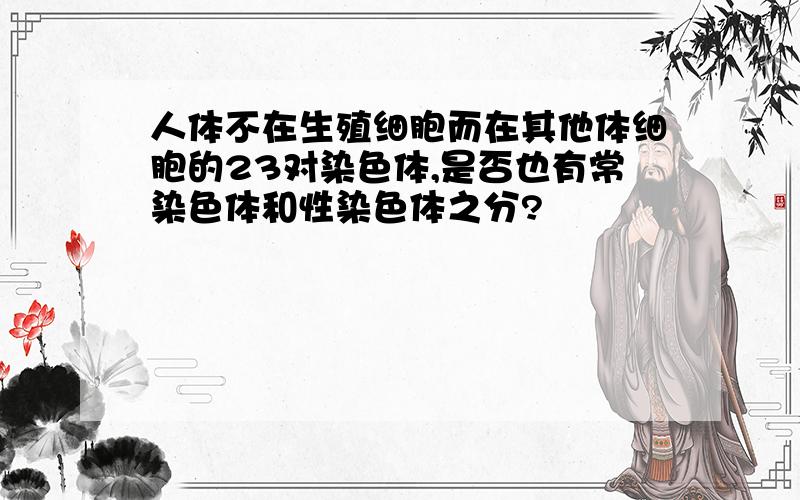 人体不在生殖细胞而在其他体细胞的23对染色体,是否也有常染色体和性染色体之分?